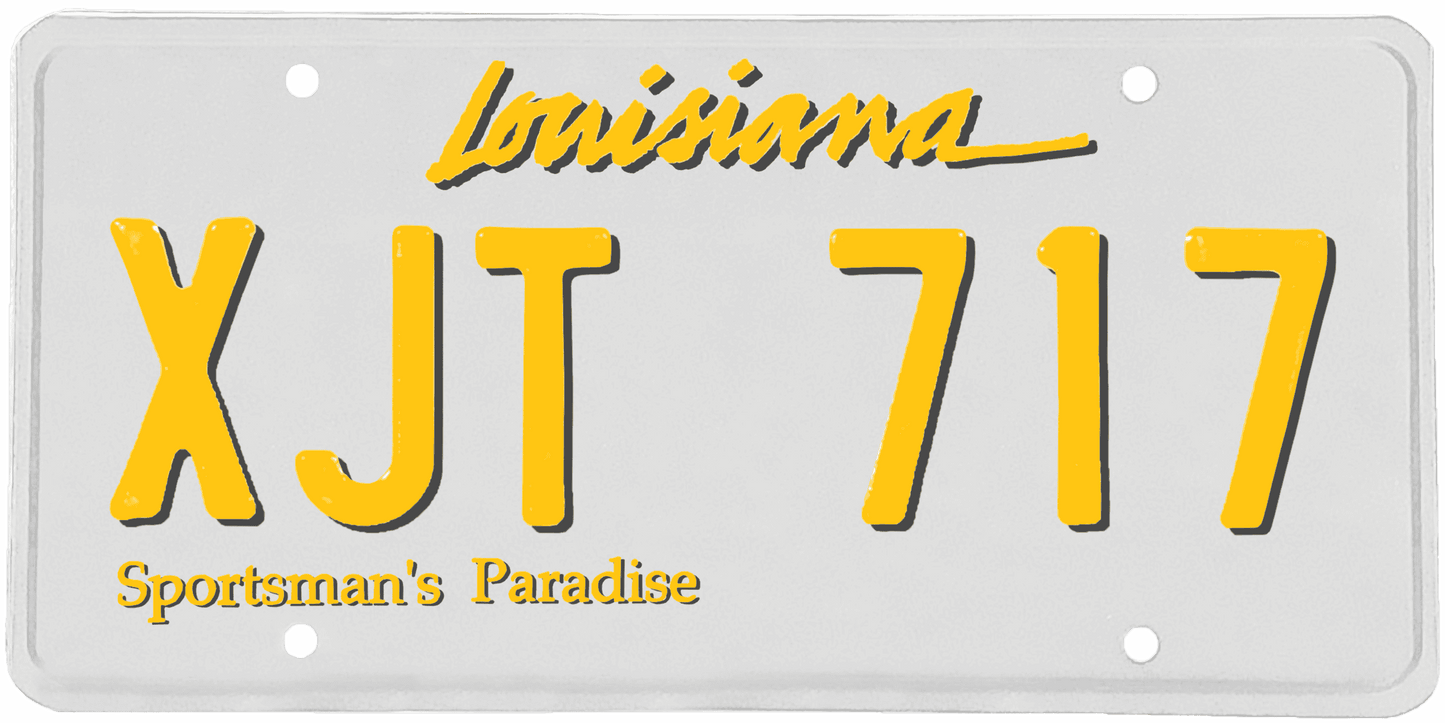 Louisiana

XJT 717

Sportsman's Paradise